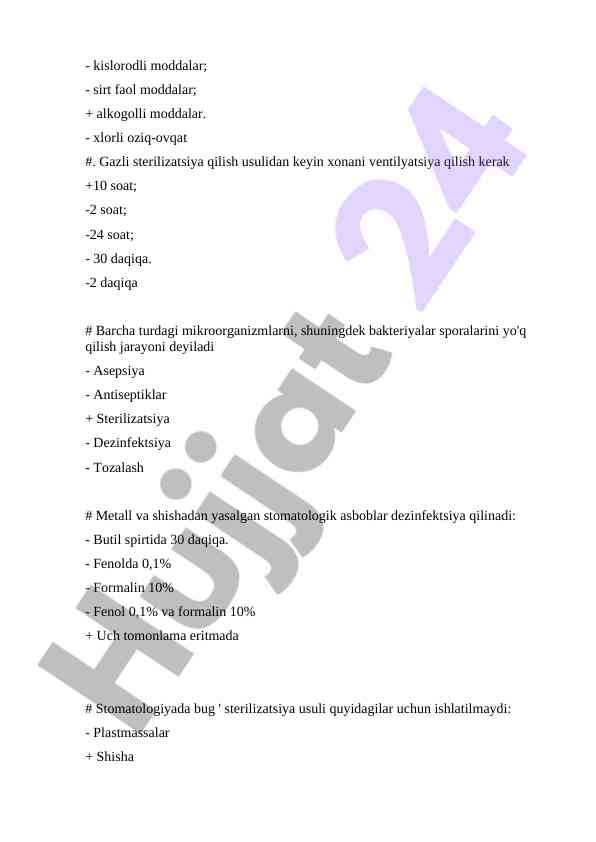 - kislorodli moddalar;
- sirt faol moddalar;
+ alkogolli moddalar.
- xlorli oziq-ovqat
#. Gazli sterilizatsiya qilish usulidan keyin xonani ventilyatsiya qilish kerak
+10 soat;
-2 soat;
-24 soat;
- 30 daqiqa.
-2 daqiqa

# Barcha turdagi mikroorganizmlarni, shuningdek bakteriyalar sporalarini yo'q qilish jarayoni deyiladi
- Asepsiya
- Antiseptiklar
+ Sterilizatsiya
- Dezinfektsiya
- Tozalash

# Metall va shishadan yasalgan stomatologik asboblar dezinfektsiya qilinadi:
- Butil spirtida 30 daqiqa.
- Fenolda 0,1%
- Formalin 10%
- Fenol 0,1% va formalin 10%
+ Uch tomonlama eritmada

# Stomatologiyada bug ' sterilizatsiya usuli quyidagilar uchun ishlatilmaydi:
- Plastmassalar
+ Shisha

Hujjat 24